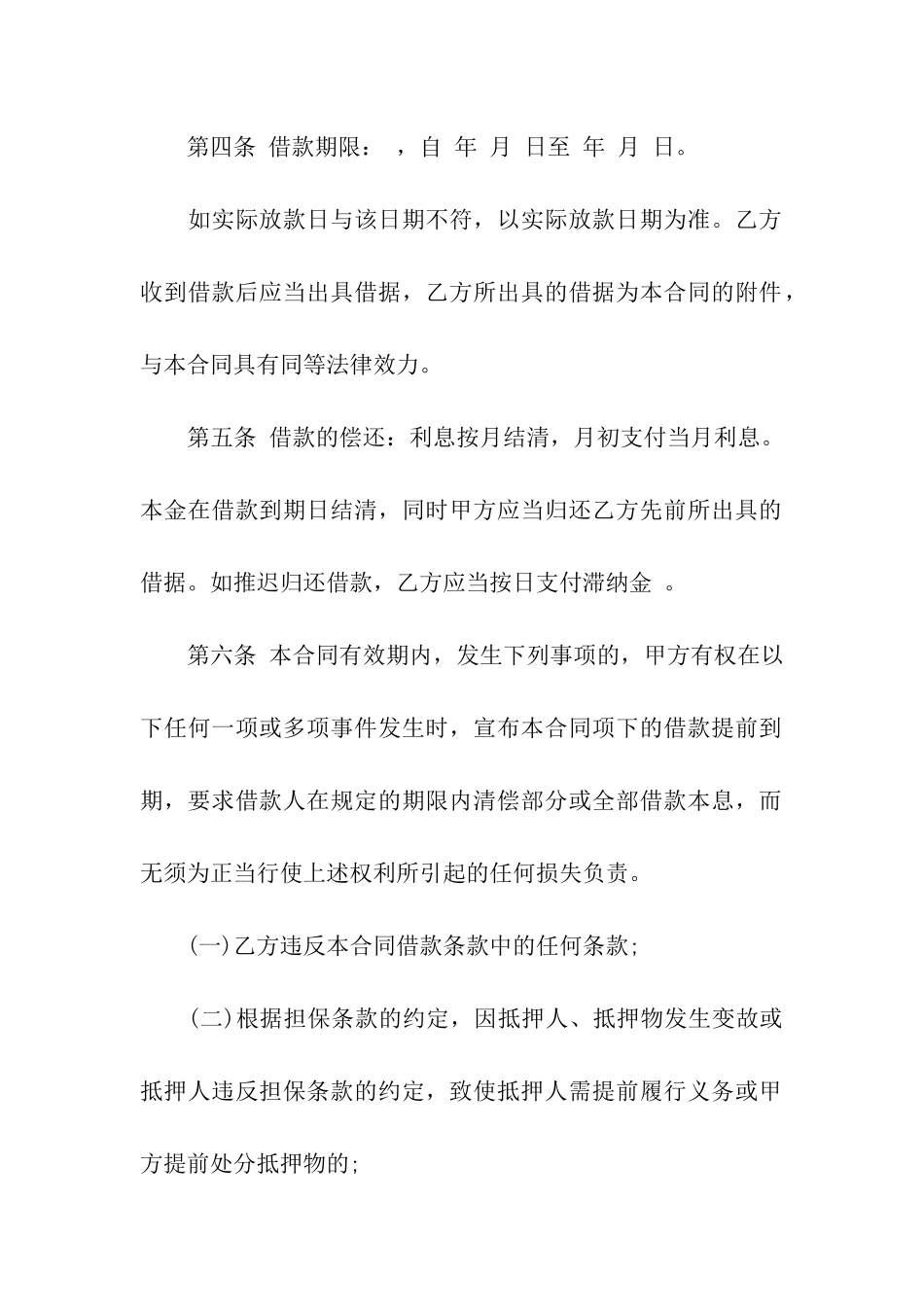 第四条 借款期限： ，自 年 月 日至 年 月 日。

如实际放款日与该日期不符，以实际放款日期为准。乙方收到借款后应当出具借据，乙方所出具的借据为本合同的附件，与本合同具有同等法律效力。

第五条 借款的偿还：利息按月结清，月初支付当月利息。本金在借款到期日结清，同时甲方应当归还乙方先前所出具的借据。如推迟归还借款，乙方应当按日支付滞纳金 。

第六条 本合同有效期内，发生下列事项的，甲方有权在以下任何一项或多项事件发生时，宣布本合同项下的借款提前到期，要求借款人在规定的期限内清偿部分或全部借款本息，而无须为正当行使上述权利所引起的任何损失负责。

(一)乙方违反本合同借款条款中的任何条款;

(二)根据担保条款的约定，因抵押人、抵押物发生变故或抵押人违反担保条款的约定，致使抵押人需提前履行义务或甲方提前处分抵押物的;